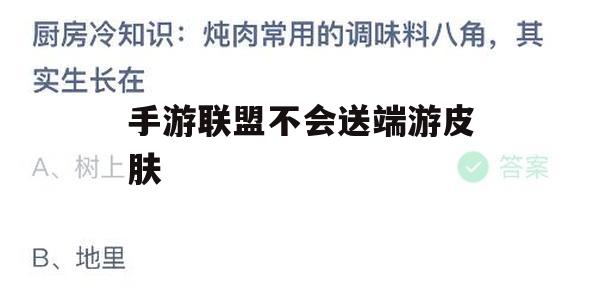 厨房冷知识：炖肉常用的调味料八角，其实生长在

手游联盟不会送端游皮肤

A、树上

答案

B、地里